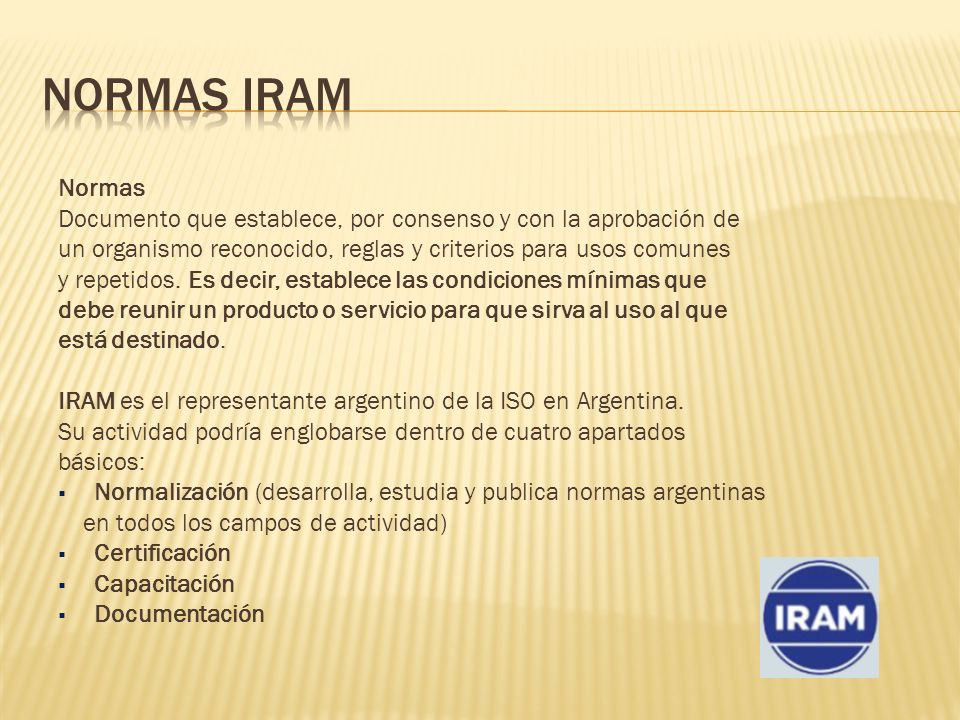 NORMAS IRAM

Normas
Documento que establece, por consenso y con la aprobación de un organismo reconocido, reglas y criterios para usos comunes y repetidos. Es decir, establece las condiciones mínimas que debe reunir un producto o servicio para que sirva al uso al que está destinado.

IRAM es el representante argentino de la ISO en Argentina.
Su actividad podría englobarse dentro de cuatro apartados básicos:
▪ Normalización (desarrolla, estudia y publica normas argentinas en todos los campos de actividad)
▪ Certificación
▪ Capacitación
▪ Documentación

IRAM